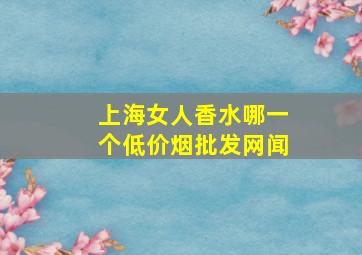 上海女人香水哪一个低价烟批发网闻